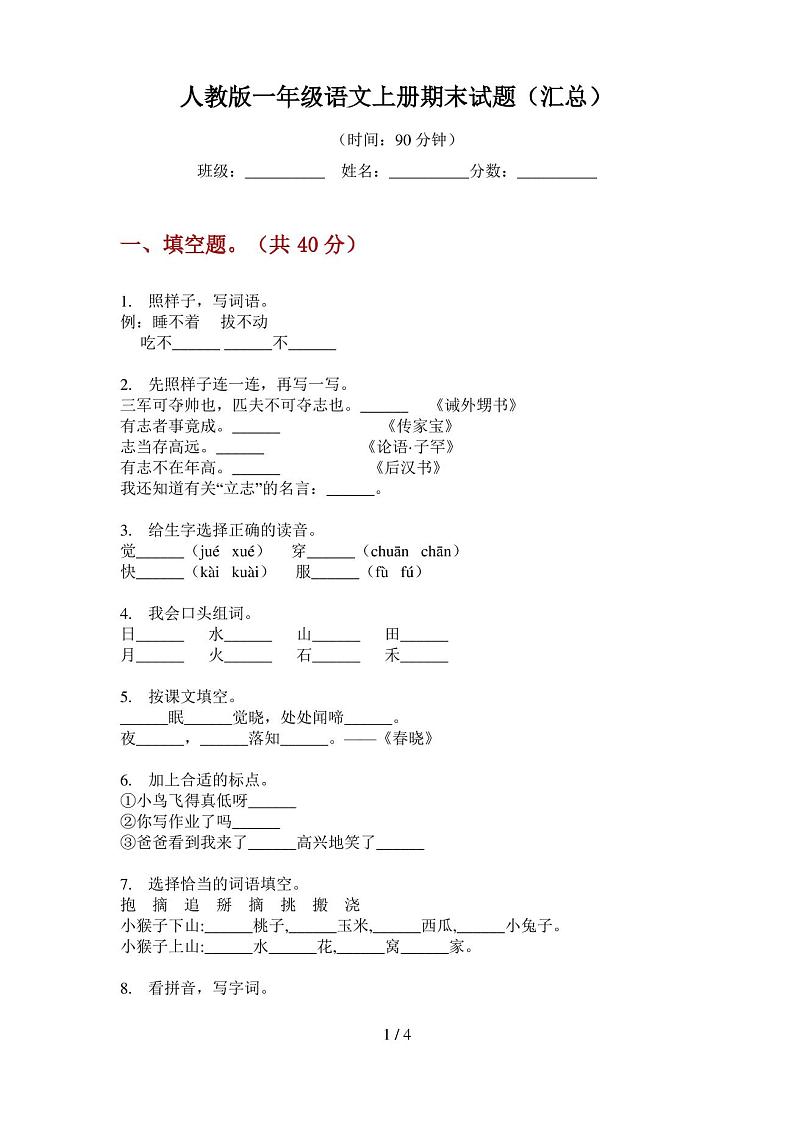 人教版一年级语文上册期末试题（汇总）

（时间：90 分钟）

班级：__________ 姓名：__________分数：__________

一、填空题。（共 40 分）

1. 照样子，写词语。
例：睡不着 拔不动
吃不______ ______不______

2. 先照样子连一连，再写一写。
三军可夺帅也，匹夫不可夺志也。______ 《诫外甥书》
有志者事竟成。______ 《传家宝》
志当存高远。______ 《论语·子罕》
有志不在年高。______ 《后汉书》
我还知道有关“立志”的名言：______。

3. 给生字选择正确的读音。
觉______（jué xué） 穿______（chuān chān）
快______（kài kuài） 服______（fù fú）

4. 我会口头组词。
日______ 水______ 山______ 田______
月______ 火______ 石______ 禾______

5. 按课文填空。
______眠______觉晓，处处闻啼______。
夜______，______落知______。——《春晓》

6. 加上合适的标点。
①小鸟飞得真低呀______
②你写作业了吗______
③爸爸看到我来了______高兴地笑了______

7. 选择恰当的词语填空。
抱 摘 追 掰 摘 挑 搬 浇
小猴子下山:______桃子,______玉米,______西瓜,______小兔子。
小猴子上山:______水______花,______窝______家。

8. 看拼音，写字词。

1 / 4